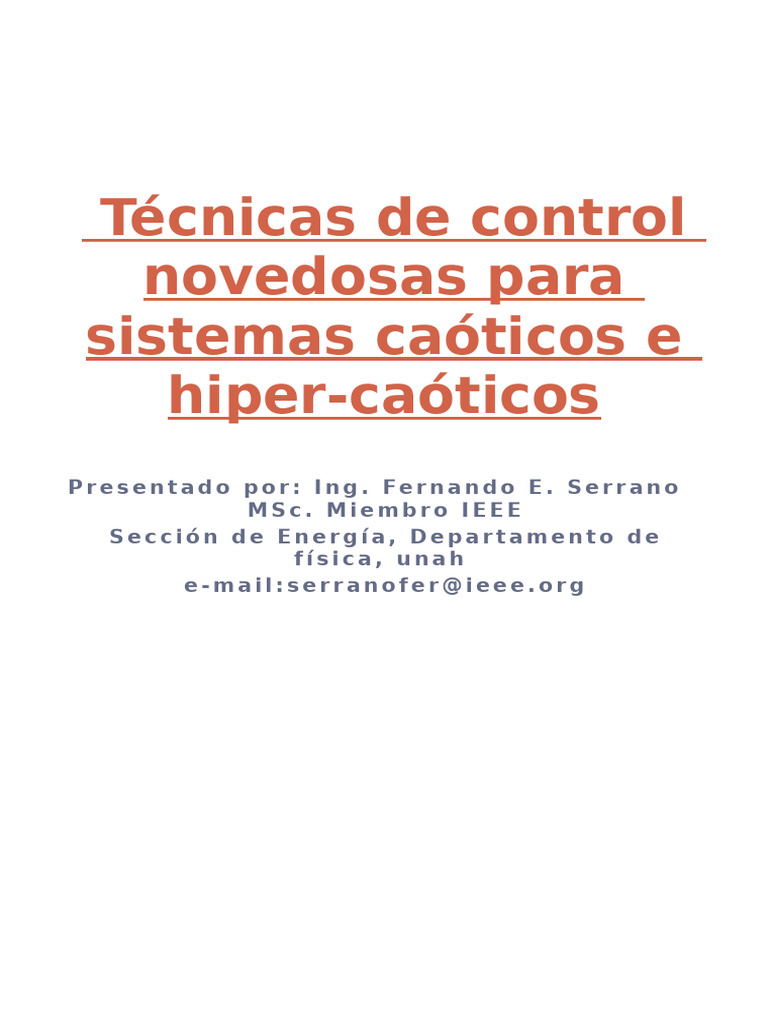 Técnicas de control novedosas para sistemas caóticos e hiper-caóticos

Presentado por: Ing. Fernando E. Serrano MSc. Miembro IEEE
Sección de Energía, Departamento de física, unah
e-mail:serranofer@ieee.org